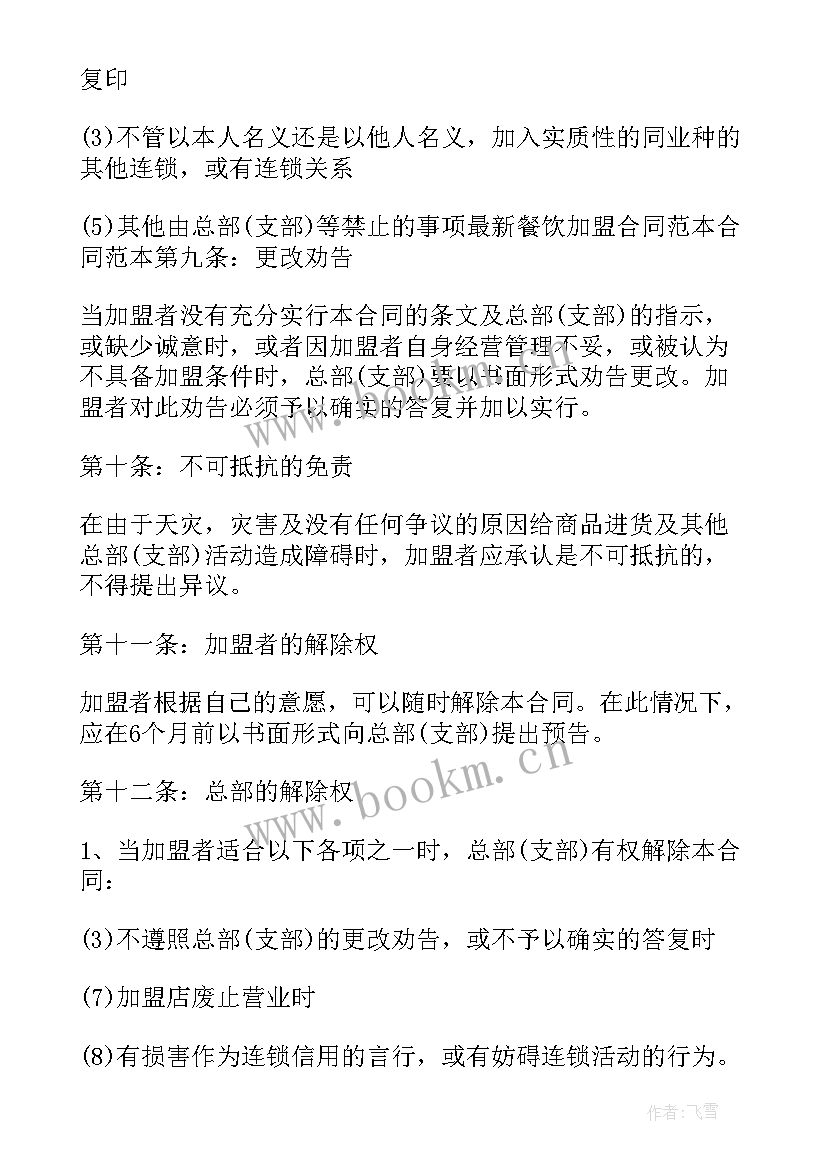 复印

(3)不管以本人名义还是以他人名义，加入实质性的同业种的其他连锁，或有连锁关系

(5)其他由总部(支部)等禁止的事项最新餐饮加盟合同范本合同范本第九条：更改劝告

当加盟者没有充分实行本合同的条文及总部(支部)的指示，或缺少诚意时，或者因加盟者自身经营管理不妥，或被认为不具备加盟条件时，总部(支部)要以书面形式劝告更改。加盟者对此劝告必须予以确实的答复并加以实行。

第十条：不可抵抗的免责

在由于天灾，灾害及没有任何争议的原因给商品进货及其他总部(支部)活动造成障碍时，加盟者应承认是不可抵抗的，不得提出异议。

第十一条：加盟者的解除权

加盟者根据自己的意愿，可以随时解除本合同。在此情况下，应在6个月前以书面形式向总部(支部)提出预告。

第十二条：总部的解除权

1、当加盟者适合以下各项之一时，总部(支部)有权解除本合同：

(3)不遵照总部(支部)的更改劝告，或不予以确实的答复时

(7)加盟店废止营业时

(8)有损害作为连锁信用的言行，或有妨碍连锁活动的行为。

www.bookm.cn

作者：飞雪